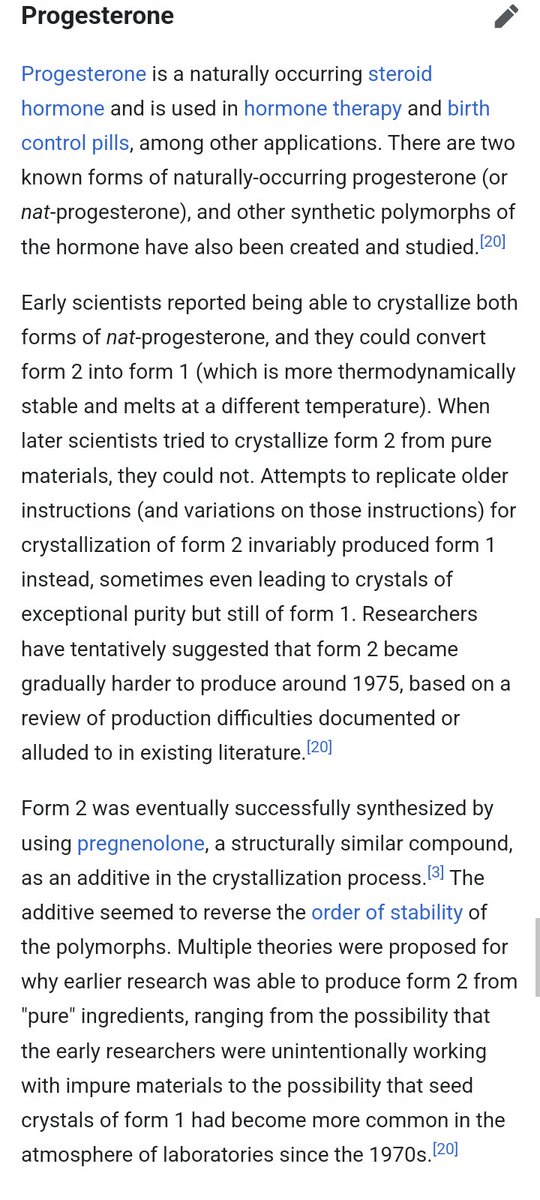 Progesterone

Progesterone is a naturally occurring steroid hormone and is used in hormone therapy and birth control pills, among other applications. There are two known forms of naturally-occurring progesterone (or nat-progesterone), and other synthetic polymorphs of the hormone have also been created and studied.[20]

Early scientists reported being able to crystallize both forms of nat-progesterone, and they could convert form 2 into form 1 (which is more thermodynamically stable and melts at a different temperature). When later scientists tried to crystallize form 2 from pure materials, they could not. Attempts to replicate older instructions (and variations on those instructions) for crystallization of form 2 invariably produced form 1 instead, sometimes even leading to crystals of exceptional purity but still of form 1. Researchers have tentatively suggested that form 2 became gradually harder to produce around 1975, based on a review of production difficulties documented or alluded to in existing literature.[20]

Form 2 was eventually successfully synthesized by using pregnenolone, a structurally similar compound, as an additive in the crystallization process.[3] The additive seemed to reverse the order of stability of the polymorphs. Multiple theories were proposed for why earlier research was able to produce form 2 from "pure" ingredients, ranging from the possibility that the early researchers were unintentionally working with impure materials to the possibility that seed crystals of form 1 had become more common in the atmosphere of laboratories since the 1970s.[20]